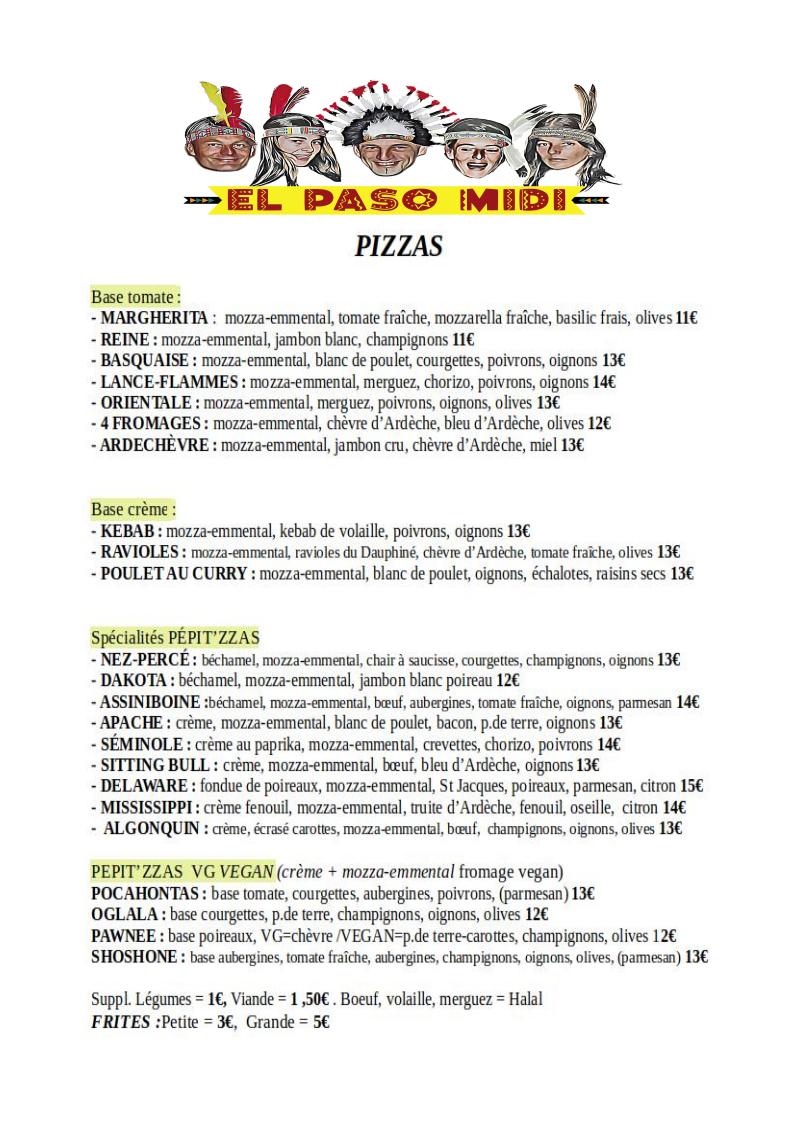 EL PASO MIDI

PIZZAS

Base tomate :
- MARGHERITA : mozza-emmental, tomate fraîche, mozzarella fraîche, basilic frais, olives 11€
- REINE : mozza-emmental, jambon blanc, champignons 11€
- BASQUAISE : mozza-emmental, blanc de poulet, courgettes, poivrons, oignons 13€
- LANCE-FLAMMES : mozza-emmental, merguez, chorizo, poivrons, oignons 14€
- ORIENTALE : mozza-emmental, merguez, poivrons, oignons, olives 13€
- 4 FROMAGES : mozza-emmental, chèvre d'Ardèche, bleu d'Ardèche, olives 12€
- ARDECHÈVRE : mozza-emmental, jambon cru, chèvre d'Ardèche, miel 13€

Base crème :
- KEBAB : mozza-emmental, kebab de volaille, poivrons, oignons 13€
- RAVIOLES : mozza-emmental, ravioles du Dauphiné, chèvre d'Ardèche, tomate fraîche, olives 13€
- POULET AU CURRY : mozza-emmental, blanc de poulet, oignons, échalotes, raisins secs 13€

Spécialités PÉPIT'ZZAS
- NEZ-PERCÉ : béchamel, mozza-emmental, chair à saucisse, courgettes, champignons, oignons 13€
- DAKOTA : béchamel, mozza-emmental, jambon blanc poireau 12€
- ASSINIBOINE :béchamel, mozza-emmental, bœuf, aubergines, tomate fraîche, oignons, parmesan 14€
- APACHE : crème, mozza-emmental, blanc de poulet, bacon, p.de terre, oignons 13€
- SÉMINOLE : crème au paprika, mozza-emmental, crevettes, chorizo, poivrons 14€
- SITTING BULL : crème, mozza-emmental, bœuf, bleu d'Ardèche, oignons 13€
- DELAWARE : fondue de poireaux, mozza-emmental, St Jacques, poireaux, parmesan, citron 15€
- MISSISSIPPI : crème fenouil, mozza-emmental, truite d'Ardèche, fenouil, oseille, citron 14€
- ALGONQUIN : crème, écrasé carottes, mozza-emmental, bœuf, champignons, oignons, olives 13€

PEPIT'ZZAS VG VEGAN (crème + mozza-emmental fromage vegan)
POCAHONTAS : base tomate, courgettes, aubergines, poivrons, (parmesan) 13€
OGLALA : base courgettes, p.de terre, champignons, oignons, olives 12€
PAWNEE : base poireaux, VG=chèvre /VEGAN=p.de terre-carottes, champignons, olives 12€
SHOSHONE : base aubergines, tomate fraîche, aubergines, champignons, oignons, olives, (parmesan) 13€

Suppl. Légumes = 1€, Viande = 1 ,50€ . Boeuf, volaille, merguez = Halal
FRITES :Petite = 3€, Grande = 5€